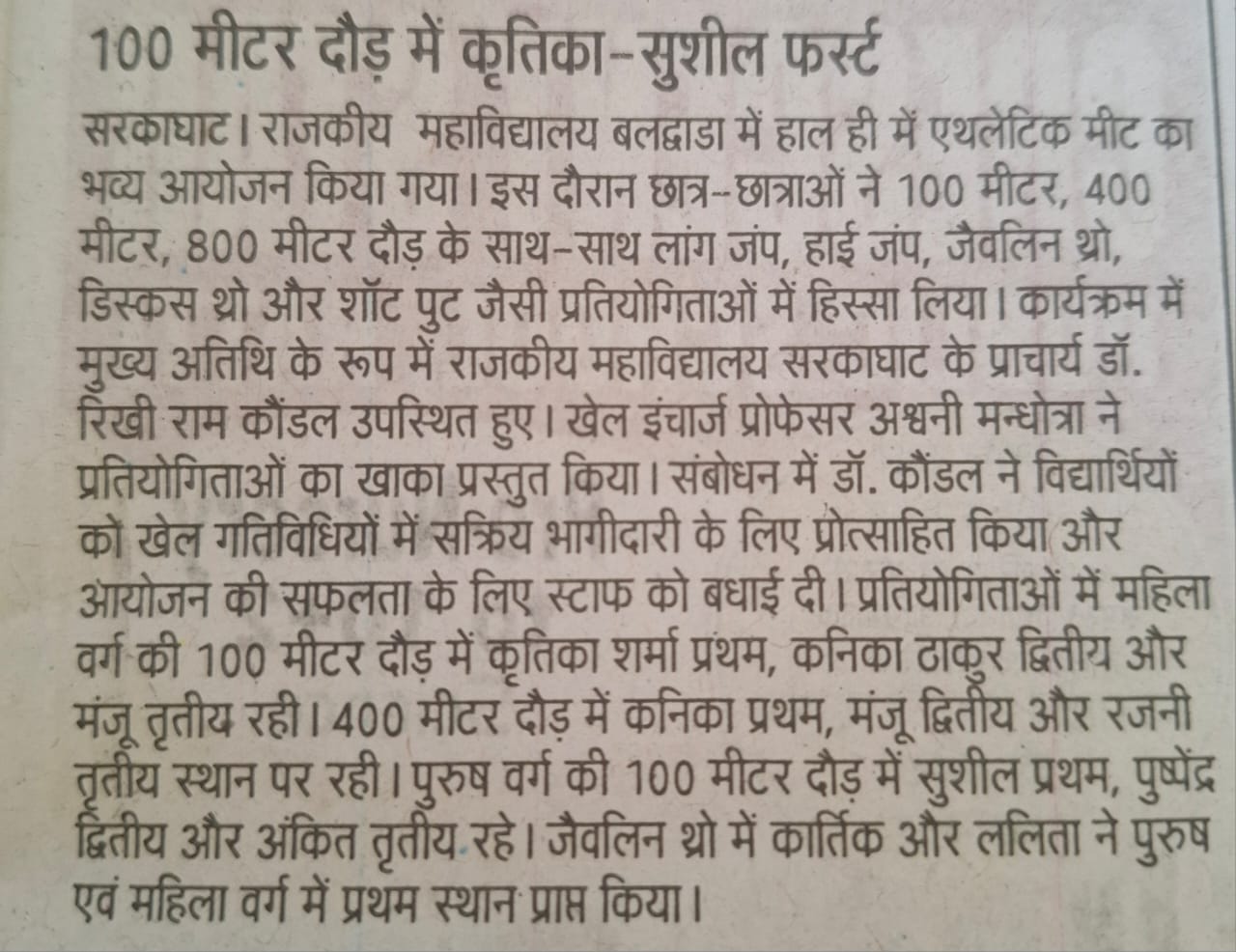 100 मीटर दौड़ में कृतिका-सुशील फर्स्ट

सरकाघाट। राजकीय महाविद्यालय बलद्वाडा में हाल ही में एथलेटिक मीट का भव्य आयोजन किया गया। इस दौरान छात्र-छात्राओं ने 100 मीटर, 400 मीटर, 800 मीटर दौड़ के साथ-साथ लांग जंप, हाई जंप, जैवलिन थ्रो, डिस्कस थ्रो और शॉट पुट जैसी प्रतियोगिताओं में हिस्सा लिया। कार्यक्रम में मुख्य अतिथि के रूप में राजकीय महाविद्यालय सरकाघाट के प्राचार्य डॉ. रिखी राम कौंडल उपस्थित हुए। खेल इंचार्ज प्रोफेसर अश्वनी मन्धोत्रा ने प्रतियोगिताओं का खाका प्रस्तुत किया। संबोधन में डॉ. कौंडल ने विद्यार्थियों को खेल गतिविधियों में सक्रिय भागीदारी के लिए प्रोत्साहित किया और आयोजन की सफलता के लिए स्टाफ को बधाई दी। प्रतियोगिताओं में महिला वर्ग की 100 मीटर दौड़ में कृतिका शर्मा प्रथम, कनिका ठाकुर द्वितीय और मंजू तृतीय रही। 400 मीटर दौड़ में कनिका प्रथम, मंजू द्वितीय और रजनी तृतीय स्थान पर रही। पुरुष वर्ग की 100 मीटर दौड़ में सुशील प्रथम, पुष्पेंद्र द्वितीय और अंकित तृतीय रहे। जैवलिन थ्रो में कार्तिक और ललिता ने पुरुष एवं महिला वर्ग में प्रथम स्थान प्राप्त किया।